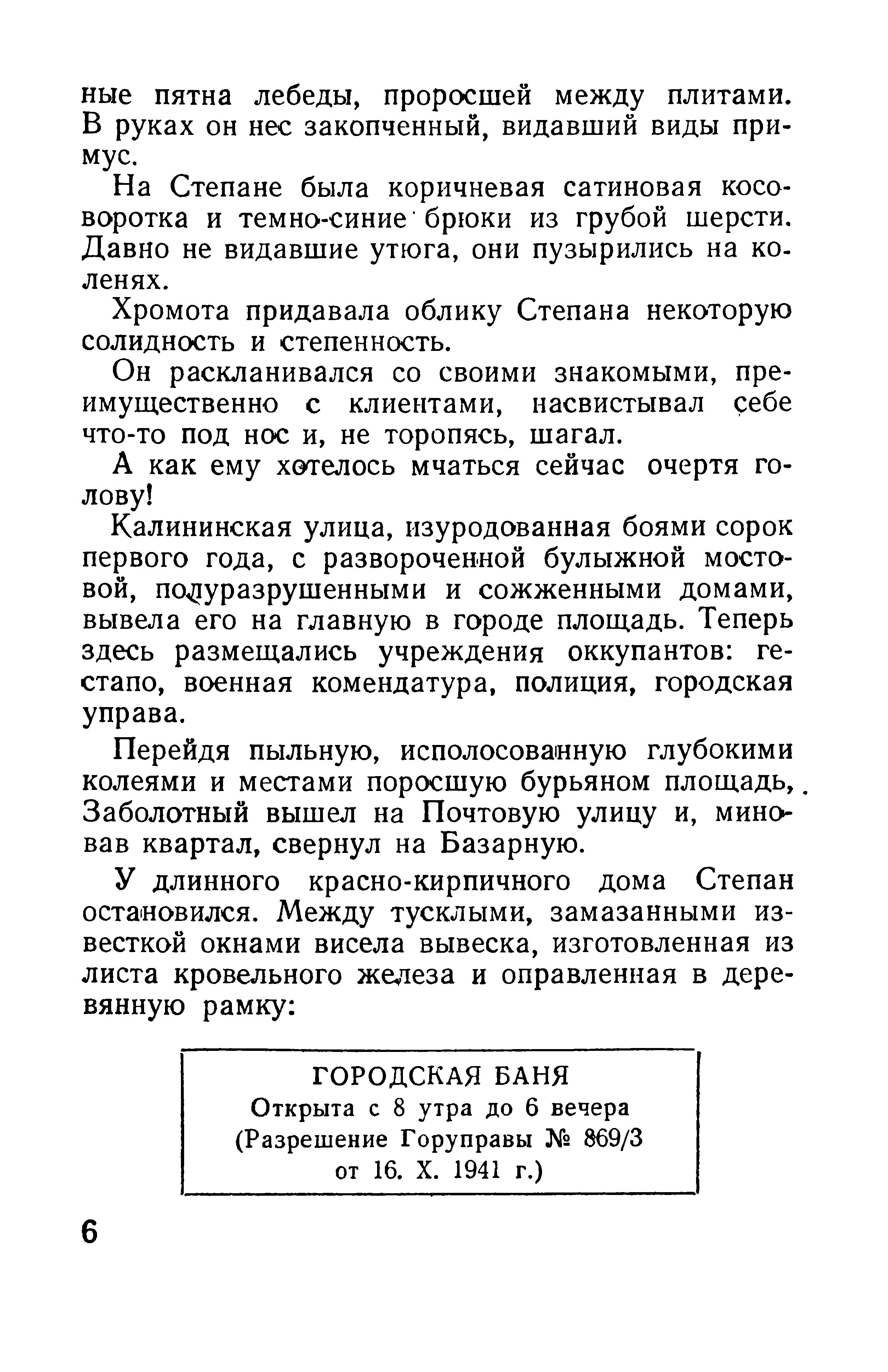 ные пятна лебеды, проросшей между плитами. В руках он нес закопченный, видавший виды примус.

На Степане была коричневая сатиновая косоворотка и темно-синие брюки из грубой шерсти. Давно не видавшие утюга, они пузырились на коленях.

Хромота придавала облику Степана некоторую солидность и степенность.

Он раскланивался со своими знакомыми, преимущественно с клиентами, насвистывал себе что-то под нос и, не торопясь, шагал.

А как ему хотелось мчаться сейчас очертя голову!

Калининская улица, изуродованная боями сорок первого года, с развороченной булыжной мостовой, полуразрушенными и сожженными домами, вывела его на главную в городе площадь. Теперь здесь размещались учреждения оккупантов: гестапо, военная комендатура, полиция, городская управа.

Перейдя пыльную, исполосованную глубокими колеями и местами поросшую бурьяном площадь, Заболотный вышел на Почтовую улицу и, миновав квартал, свернул на Базарную.

У длинного красно-кирпичного дома Степан остановился. Между тусклыми, замазанными известкой окнами висела вывеска, изготовленная из листа кровельного железа и оправленная в деревянную рамку:

ГОРОДСКАЯ БАНЯ
Открыта с 8 утра до 6 вечера
(Разрешение Горуправы № 869/3
от 16. X. 1941 г.)

6